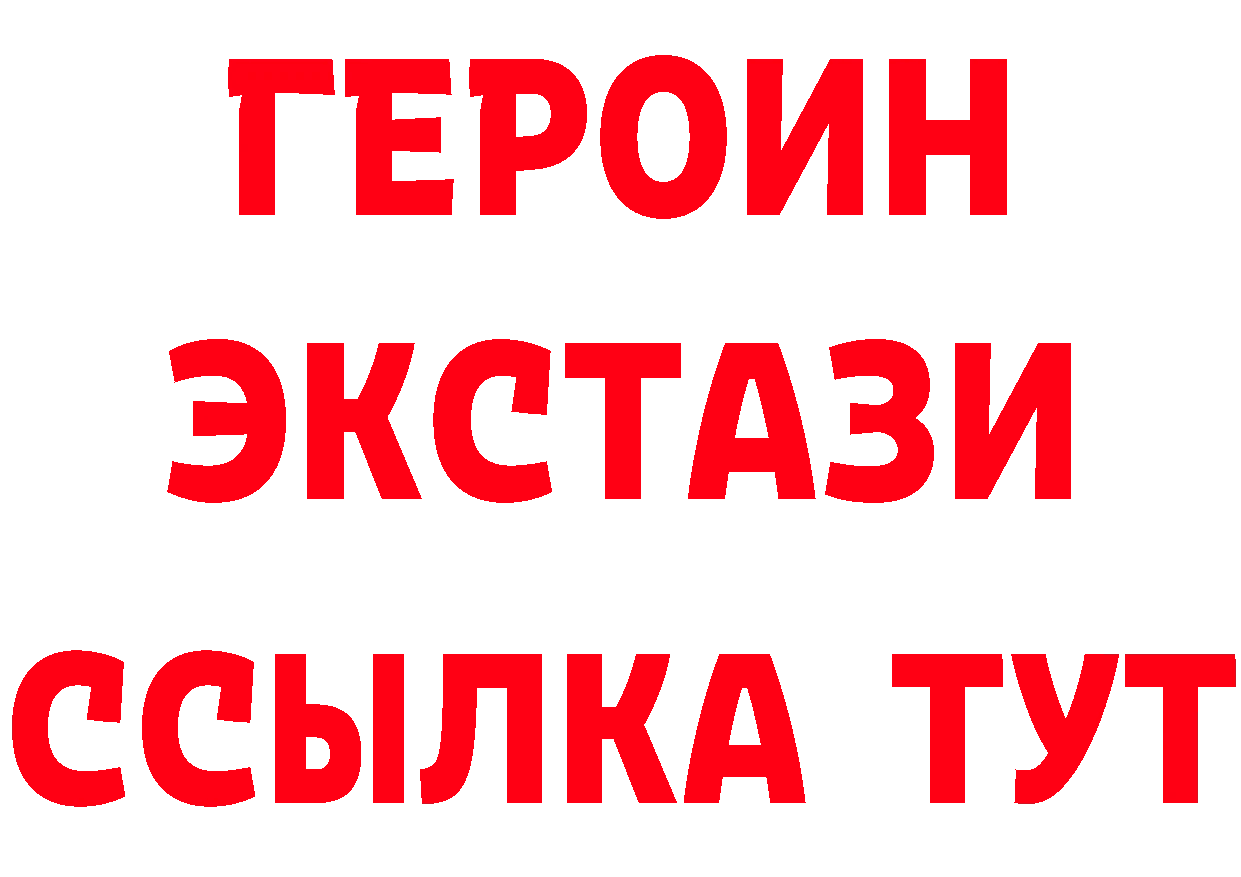 ГЕРОИН
ЭКСТАЗИ
ССЫЛКА ТУТ